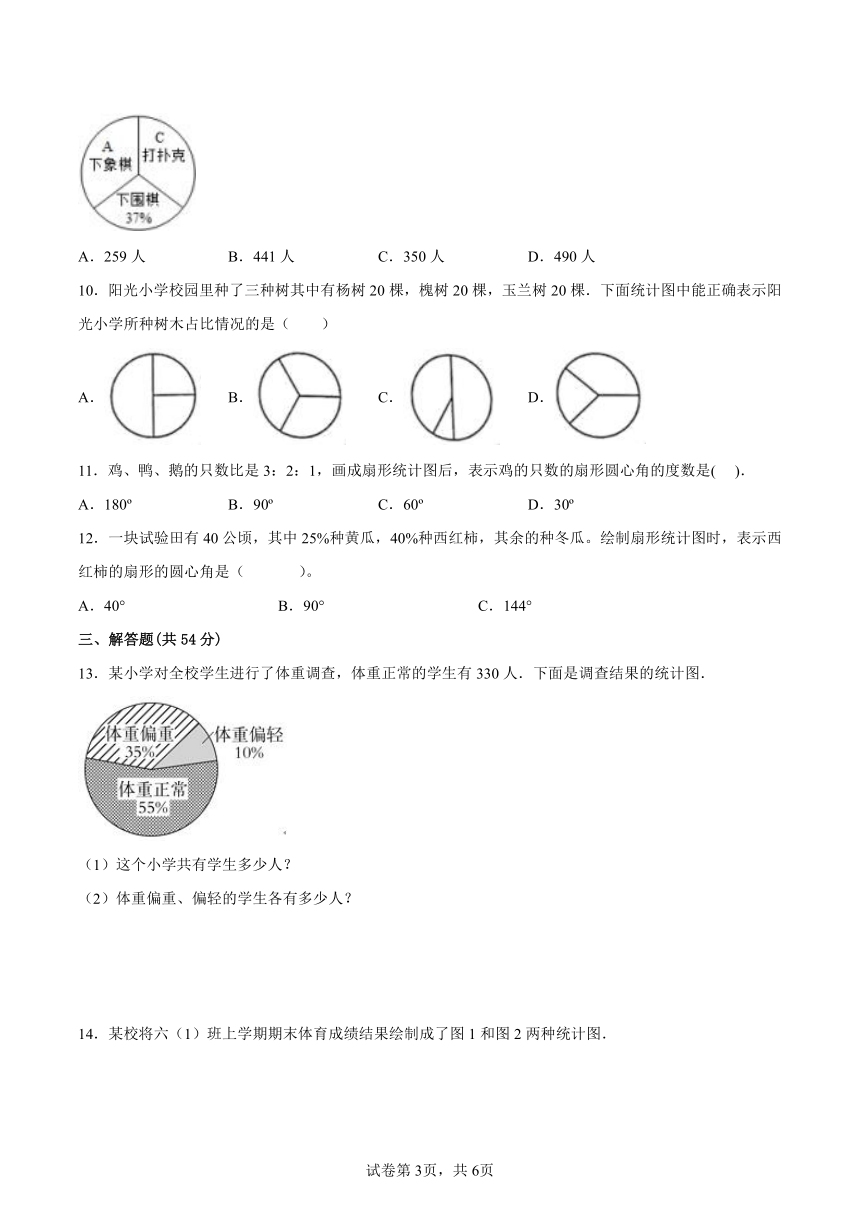 A
下象棋
C
打扑克
下围棋
37%

A．259 人　　B．441 人　　C．350 人　　D．490 人

10．阳光小学校园里种了三种树其中有杨树 20 棵，槐树 20 棵，玉兰树 20 棵．下面统计图中能正确表示阳光小学所种树木占比情况的是（　　）

A．　　B．　　C．　　D．

11．鸡、鸭、鹅的只数比是 3：2：1，画成扇形统计图后，表示鸡的只数的扇形圆心角的度数是(　).

A．180º　　B．90º　　C．60º　　D．30º

12．一块试验田有 40 公顷，其中 25%种黄瓜，40%种西红柿，其余的种冬瓜。绘制扇形统计图时，表示西红柿的扇形的圆心角是（　　）。

A．40°　　B．90°　　C．144°

三、解答题(共 54 分)

13．某小学对全校学生进行了体重调查，体重正常的学生有 330 人．下面是调查结果的统计图．

体重偏重
35%
体重偏轻
10%
体重正常
55%

（1）这个小学共有学生多少人？
（2）体重偏重、偏轻的学生各有多少人？

14．某校将六（1）班上学期期末体育成绩结果绘制成了图 1 和图 2 两种统计图．

试卷第 3页，共 6页